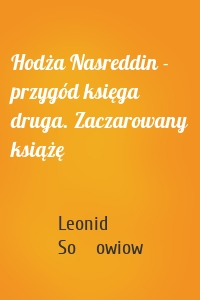 Hodża Nasreddin - przygód księga druga. Zaczarowany książę

Leonid
So owiow